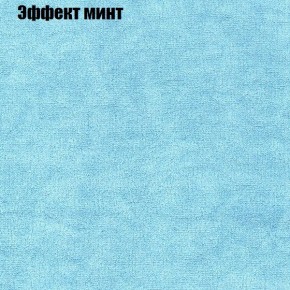 Эффект минт